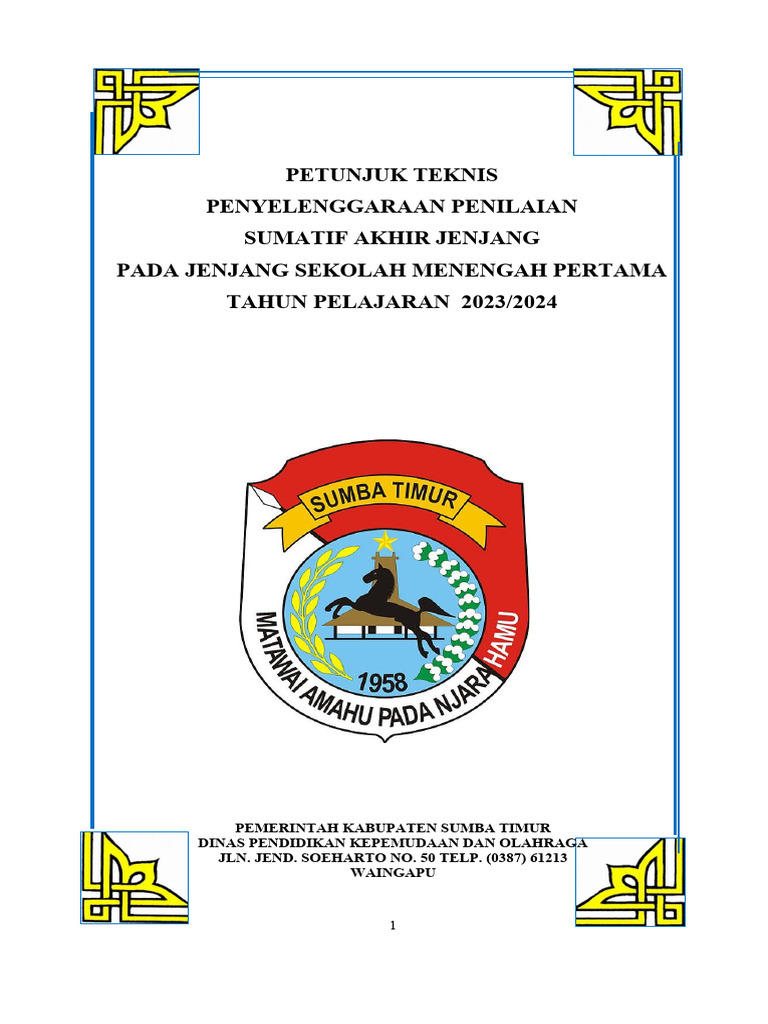 PETUNJUK TEKNIS
PENYELENGGARAAN PENILAIAN
SUMATIF AKHIR JENJANG
PADA JENJANG SEKOLAH MENENGAH PERTAMA
TAHUN PELAJARAN 2023/2024

SUMBA TIMUR
1958
MATAWAI AMAHU PADA NJARA HAMU

PEMERINTAH KABUPATEN SUMBA TIMUR
DINAS PENDIDIKAN KEPEMUDAAN DAN OLAHRAGA
JLN. JEND. SOEHARTO NO. 50 TELP. (0387) 61213
WAINGAPU

1